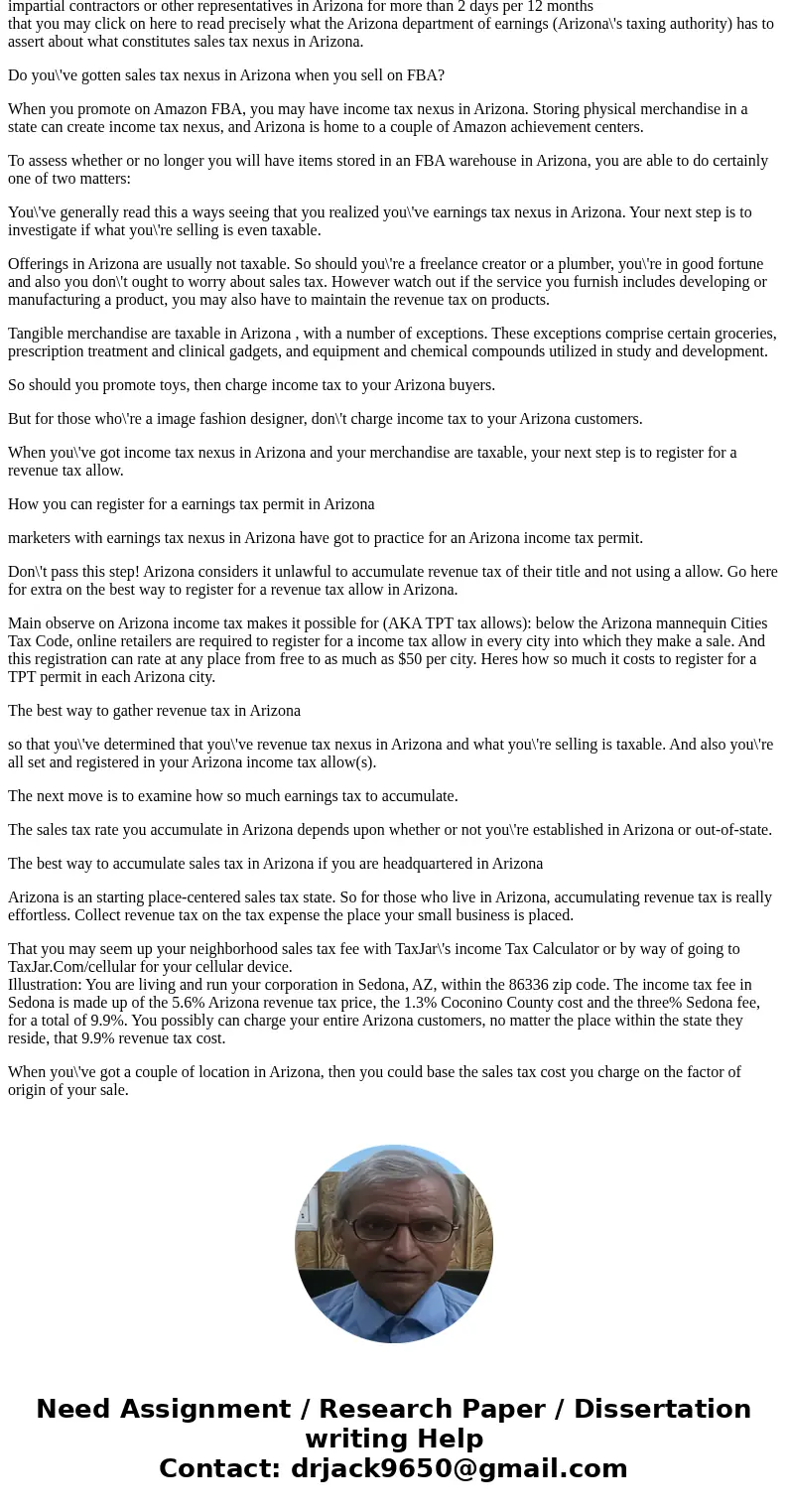 impartial contractors or other representatives in Arizona for more than 2 days per 12 months
that you may click on here to read precisely what the Arizona department of earnings (Arizona\'s taxing authority) has to assert about what constitutes sales tax nexus in Arizona.

Do you\'ve gotten sales tax nexus in Arizona when you sell on FBA?

When you promote on Amazon FBA, you may have income tax nexus in Arizona. Storing physical merchandise in a state can create income tax nexus, and Arizona is home to a couple of Amazon achievement centers.

To assess whether or no longer you will have items stored in an FBA warehouse in Arizona, you are able to do certainly one of two matters:

You\'ve generally read this a ways seeing that you realized you\'ve earnings tax nexus in Arizona. Your next step is to investigate if what you\'re selling is even taxable.

Offerings in Arizona are usually not taxable. So should you\'re a freelance creator or a plumber, you\'re in good fortune and also you don\'t ought to worry about sales tax. However watch out if the service you furnish includes developing or manufacturing a product, you may also have to maintain the revenue tax on products.

Tangible merchandise are taxable in Arizona , with a number of exceptions. These exceptions comprise certain groceries, prescription treatment and clinical gadgets, and equipment and chemical compounds utilized in study and development.

So should you promote toys, then charge income tax to your Arizona buyers.

But for those who\'re a image fashion designer, don\'t charge income tax to your Arizona customers.

When you\'ve got income tax nexus in Arizona and your merchandise are taxable, your next step is to register for a revenue tax allow.

How you can register for a earnings tax permit in Arizona

marketers with earnings tax nexus in Arizona have got to practice for an Arizona income tax permit.

Don\'t pass this step! Arizona considers it unlawful to accumulate revenue tax of their title and not using a allow. Go here for extra on the best way to register for a revenue tax allow in Arizona.

Main observe on Arizona income tax makes it possible for (AKA TPT tax allows): below the Arizona mannequin Cities Tax Code, online retailers are required to register for a income tax allow in every city into which they make a sale. And this registration can rate at any place from free to as much as $50 per city. Heres how so much it costs to register for a TPT permit in each Arizona city.

The best way to gather revenue tax in Arizona

so that you\'ve determined that you\'ve revenue tax nexus in Arizona and what you\'re selling is taxable. And also you\'re all set and registered in your Arizona income tax allow(s).

The next move is to examine how so much earnings tax to accumulate.

The sales tax rate you accumulate in Arizona depends upon whether or not you\'re established in Arizona or out-of-state.

The best way to accumulate sales tax in Arizona if you are headquartered in Arizona

Arizona is an starting place-centered sales tax state. So for those who live in Arizona, accumulating revenue tax is really effortless. Collect revenue tax on the tax expense the place your small business is placed.

That you may seem up your neighborhood sales tax fee with TaxJar\'s income Tax Calculator or by way of going to TaxJar.Com/cellular for your cellular device.
Illustration: You are living and run your corporation in Sedona, AZ, within the 86336 zip code. The income tax fee in Sedona is made up of the 5.6% Arizona revenue tax price, the 1.3% Coconino County cost and the three% Sedona fee, for a total of 9.9%. You possibly can charge your entire Arizona customers, no matter the place within the state they reside, that 9.9% revenue tax cost.

When you\'ve got a couple of location in Arizona, then you could base the sales tax cost you charge on the factor of origin of your sale.

Need Assignment / Research Paper / Dissertation writing Help
Contact: drjack9650@gmail.com